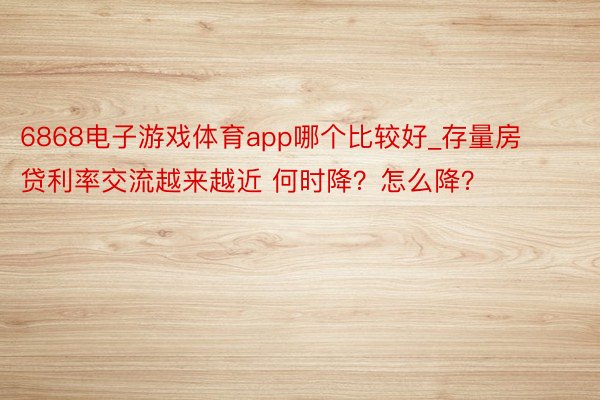 6868电子游戏体育app哪个比较好_存量房贷利率交流越来越近 何时降？怎么降？